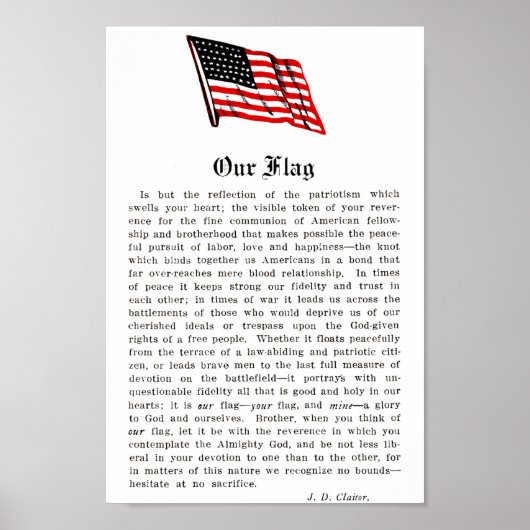 Our Flag

Is but the reflection of the patriotism which swells your heart; the visible token of your reverence for the fine communion of American fellowship and brotherhood that makes possible the peaceful pursuit of labor, love and happiness—the knot which binds together us Americans in a bond that far over-reaches mere blood relationship. In times of peace it keeps strong our fidelity and trust in each other; in times of war it leads us across the battlements of those who would deprive us of our cherished ideals or trespass upon the God-given rights of a free people. Whether it floats peacefully from the terrace of a law-abiding and patriotic citizen, or leads brave men to the last full measure of devotion on the battlefield—it portray's with unquestionable fidelity all that is good and holy in our hearts; it is our flag—your flag, and mine—a glory to God and ourselves. Brother, when you think of our flag, let it be with the reverence in which you contemplate the Almighty God, and be not less liberal in your devotion to one than to the other, for in matters of this nature we recognize no bounds—hesitate at no sacrifice.

J. D. Claitor.